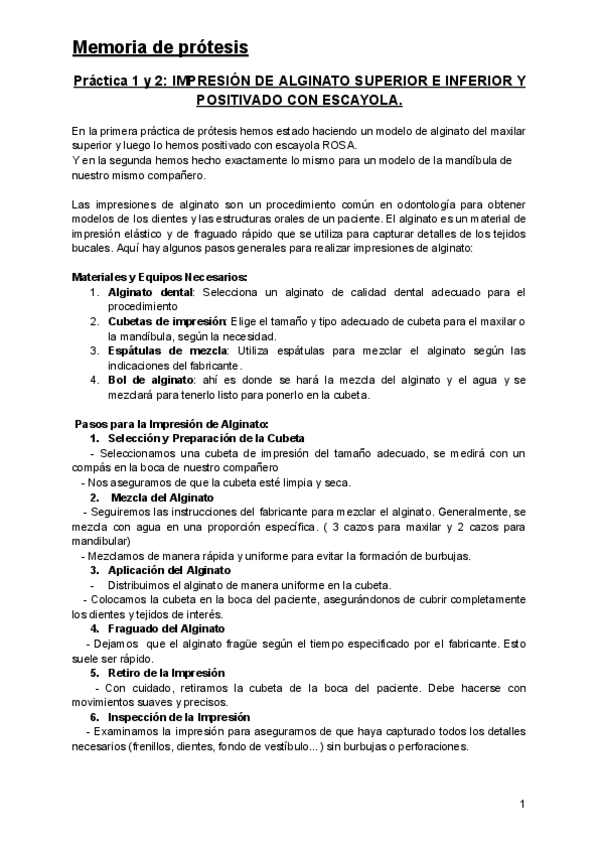 Memoria de prótesis

Práctica 1 y 2: IMPRESIÓN DE ALGINATO SUPERIOR E INFERIOR Y POSITIVADO CON ESCAYOLA.

En la primera práctica de prótesis hemos estado haciendo un modelo de alginato del maxilar superior y luego lo hemos positivado con escayola ROSA.
Y en la segunda hemos hecho exactamente lo mismo para un modelo de la mandíbula de nuestro mismo compañero.

Las impresiones de alginato son un procedimiento común en odontología para obtener modelos de los dientes y las estructuras orales de un paciente. El alginato es un material de impresión elástico y de fraguado rápido que se utiliza para capturar detalles de los tejidos bucales. Aquí hay algunos pasos generales para realizar impresiones de alginato:

Materiales y Equipos Necesarios:
1. Alginato dental: Selecciona un alginato de calidad dental adecuado para el procedimiento
2. Cubetas de impresión: Elige el tamaño y tipo adecuado de cubeta para el maxilar o la mandíbula, según la necesidad.
3. Espátulas de mezcla: Utiliza espátulas para mezclar el alginato según las indicaciones del fabricante.
4. Bol de alginato: ahí es donde se hará la mezcla del alginato y el agua y se mezclará para tenerlo listo para ponerlo en la cubeta.

Pasos para la Impresión de Alginato:
1. Selección y Preparación de la Cubeta
- Seleccionamos una cubeta de impresión del tamaño adecuado, se medirá con un compás en la boca de nuestro compañero
- Nos aseguramos de que la cubeta esté limpia y seca.
2. Mezcla del Alginato
- Seguiremos las instrucciones del fabricante para mezclar el alginato. Generalmente, se mezcla con agua en una proporción específica. ( 3 cazos para maxilar y 2 cazos para mandibular)
- Mezclamos de manera rápida y uniforme para evitar la formación de burbujas.
3. Aplicación del Alginato
- Distribuimos el alginato de manera uniforme en la cubeta.
- Colocamos la cubeta en la boca del paciente, asegurándonos de cubrir completamente los dientes y tejidos de interés.
4. Fraguado del Alginato
- Dejamos que el alginato fragüe según el tiempo especificado por el fabricante. Esto suele ser rápido.
5. Retiro de la Impresión
- Con cuidado, retiramos la cubeta de la boca del paciente. Debe hacerse con movimientos suaves y precisos.
6. Inspección de la Impresión
- Examinamos la impresión para asegurarnos de que haya capturado todos los detalles necesarios (frenillos, dientes, fondo de vestíbulo...) sin burbujas o perforaciones.

1